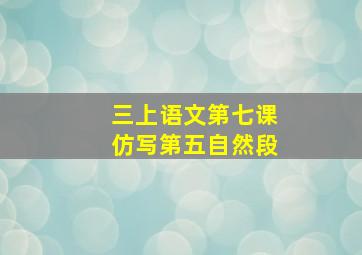 三上语文第七课
仿写第五自然段